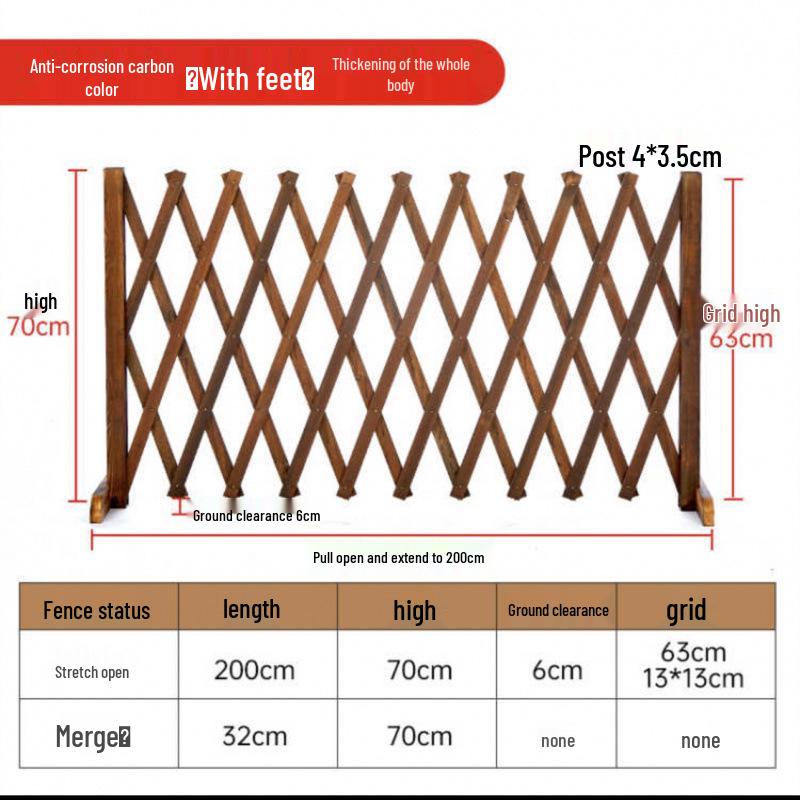 Anti-corrosion carbon color

�With feet�

Thickening of the whole body

Post 4*3.5cm

high
70cm

Grid high
63cm

Ground clearance 6cm

Pull open and extend to 200cm

| Fence status | length | high | Ground clearance | grid |
|---|---|---|---|---|
| Stretch open | 200cm | 70cm | 6cm | 63cm 13*13cm |
| Merge� | 32cm | 70cm | none | none |